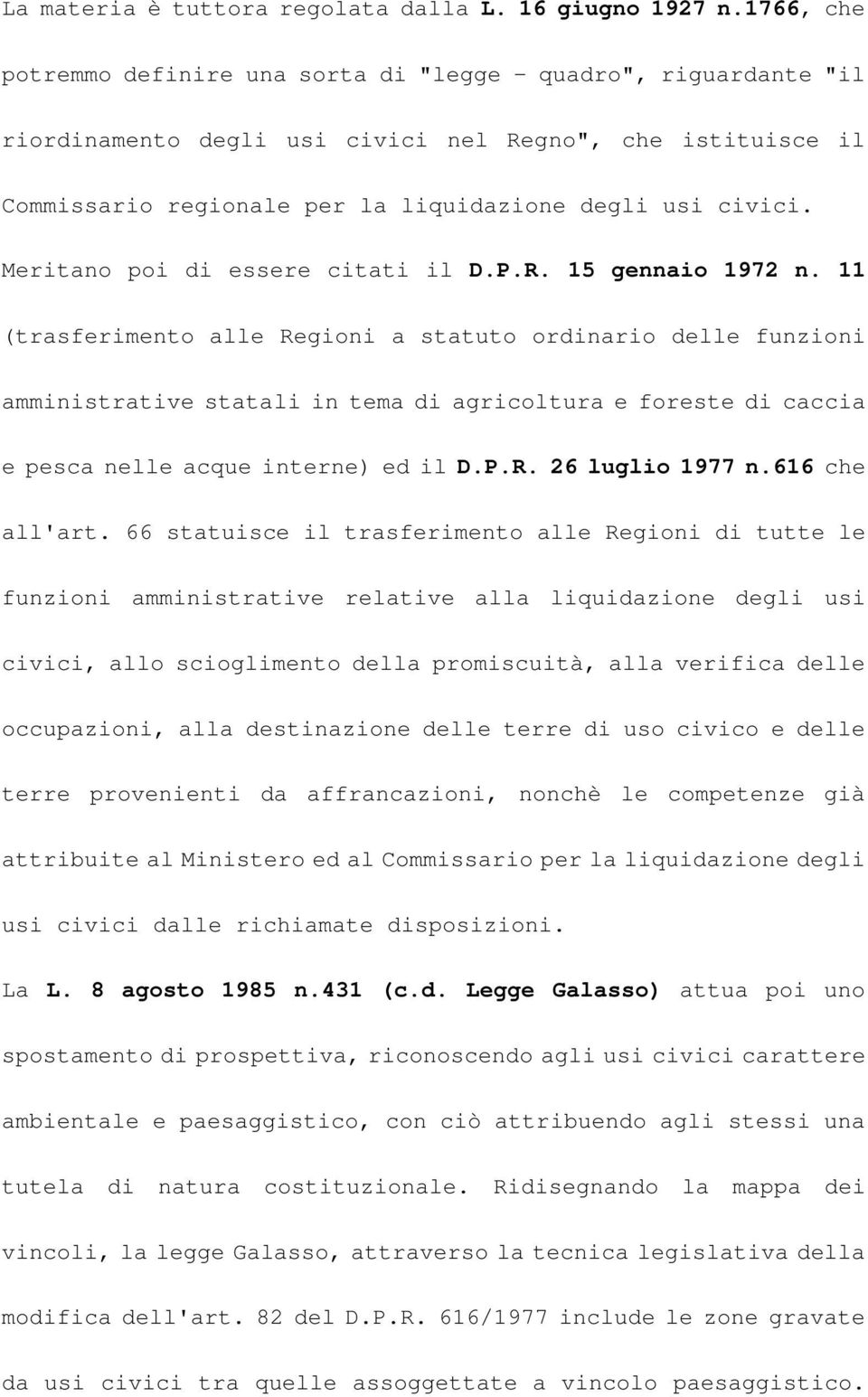 La materia è tuttora regolata dalla L. 16 giugno 1927 n.1766, che potremmo definire una sorta di "legge - quadro", riguardante "il riordinamento degli usi civici nel Regno", che istituisce il Commissario regionale per la liquidazione degli usi civici. Meritano poi di essere citati il D.P.R. 15 gennaio 1972 n. 11 (trasferimento alle Regioni a statuto ordinario delle funzioni amministrative statali in tema di agricoltura e foreste di caccia e pesca nelle acque interne) ed il D.P.R. 26 luglio 1977 n.616 che all'art. 66 statuisce il trasferimento alle Regioni di tutte le funzioni amministrative relative alla liquidazione degli usi civici, allo scioglimento della promiscuità, alla verifica delle occupazioni, alla destinazione delle terre di uso civico e delle terre provenienti da affrancazioni, nonchè le competenze già attribuite al Ministero ed al Commissario per la liquidazione degli usi civici dalle richiamate disposizioni.

La L. 8 agosto 1985 n.431 (c.d. Legge Galasso) attua poi uno spostamento di prospettiva, riconoscendo agli usi civici carattere ambientale e paesaggistico, con ciò attribuendo agli stessi una tutela di natura costituzionale. Ridisegnando la mappa dei vincoli, la legge Galasso, attraverso la tecnica legislativa della modifica dell'art. 82 del D.P.R. 616/1977 include le zone gravate da usi civici tra quelle assoggettate a vincolo paesaggistico.